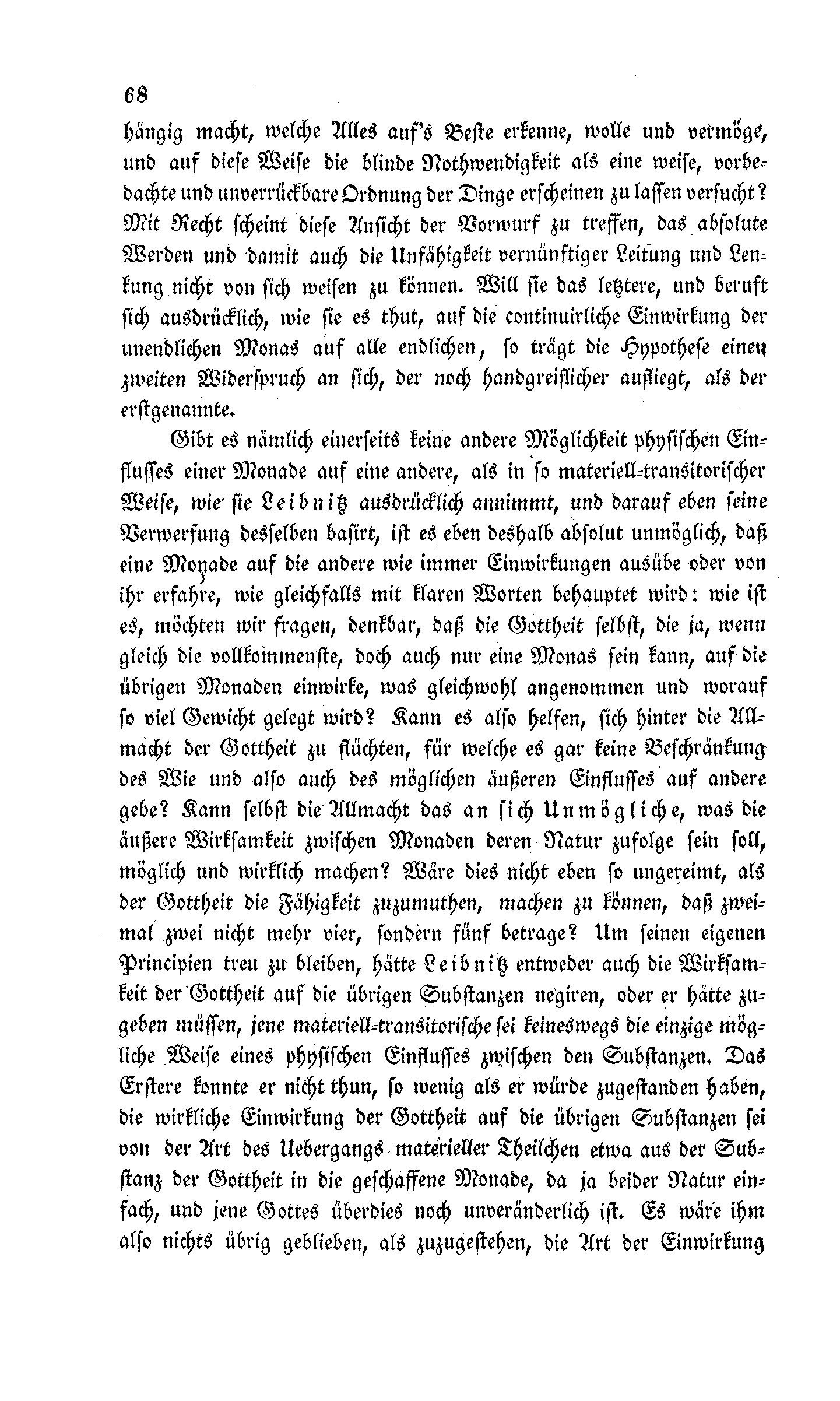 68

hängig macht, welche Alles auf's Beste erkenne, wolle und vermöge, und auf diese Weise die blinde Nothwendigkeit als eine weise, vorbedachte und unverrückbare Ordnung der Dinge erscheinen zu lassen versucht? Mit Recht scheint diese Ansicht der Vorwurf zu treffen, das absolute Werden und damit auch die Unfähigkeit vernünftiger Leitung und Lenkung nicht von sich weisen zu können. Will sie das letztere, und beruft sich ausdrücklich, wie sie es thut, auf die continuirliche Einwirkung der unendlichen Monas auf alle endlichen, so trägt die Hypothese einen zweiten Widerspruch an sich, der noch handgreiflicher aufliegt, als der erstgenannte.

Gibt es nämlich einerseits keine andere Möglichkeit physischen Einflusses einer Monade auf eine andere, als in so materiell-transitorischer Weise, wie sie Leibnitz ausdrücklich annimmt, und darauf eben seine Verwerfung desselben basirt, ist es eben deshalb absolut unmöglich, daß eine Monade auf die andere wie immer Einwirkungen ausübe oder von ihr erfahre, wie gleichfalls mit klaren Worten behauptet wird: wie ist es, möchten wir fragen, denkbar, daß die Gottheit selbst, die ja, wenn gleich die vollkommenste, doch auch nur eine Monas sein kann, auf die übrigen Monaden einwirke, was gleichwohl angenommen und worauf so viel Gewicht gelegt wird? Kann es also helfen, sich hinter die Allmacht der Gottheit zu flüchten, für welche es gar keine Beschränkung des Wie und also auch des möglichen äußeren Einflusses auf andere gebe? Kann selbst die Allmacht das an sich Unmögliche, was die äußere Wirksamkeit zwischen Monaden deren Natur zufolge sein soll, möglich und wirklich machen? Wäre dies nicht eben so ungereimt, als der Gottheit die Fähigkeit zuzumuthen, machen zu können, daß zweimal zwei nicht mehr vier, sondern fünf betrage? Um seinen eigenen Principien treu zu bleiben, hätte Leibnitz entweder auch die Wirksamkeit der Gottheit auf die übrigen Substanzen negiren, oder er hätte zugeben müssen, jene materiell-transitorische sei keineswegs die einzige mögliche Weise eines physischen Einflusses zwischen den Substanzen. Das Erstere konnte er nicht thun, so wenig als er würde zugestanden haben, die wirkliche Einwirkung der Gottheit auf die übrigen Substanzen sei von der Art des Uebergangs materieller Theilchen etwa aus der Substanz der Gottheit in die geschaffene Monade, da ja beider Natur einfach, und jene Gottes überdies noch unveränderlich ist. Es wäre ihm also nichts übrig geblieben, als zuzugestehen, die Art der Einwirkung